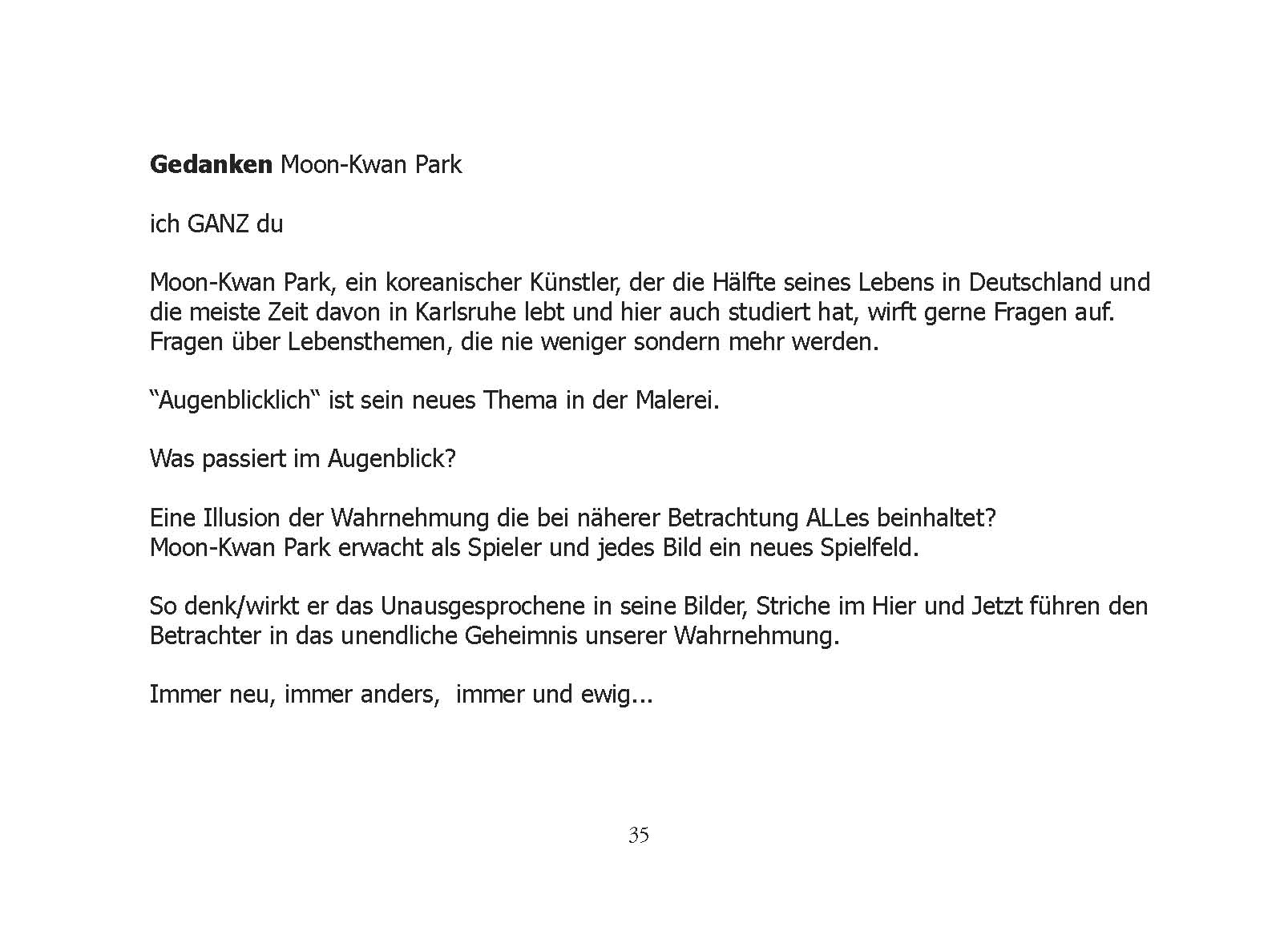 Gedanken Moon-Kwan Park

ich GANZ du

Moon-Kwan Park, ein koreanischer Künstler, der die Hälfte seines Lebens in Deutschland und die meiste Zeit davon in Karlsruhe lebt und hier auch studiert hat, wirft gerne Fragen auf. Fragen über Lebensthemen, die nie weniger sondern mehr werden.

"Augenblicklich" ist sein neues Thema in der Malerei.

Was passiert im Augenblick?

Eine Illusion der Wahrnehmung die bei näherer Betrachtung ALLes beinhaltet?
Moon-Kwan Park erwacht als Spieler und jedes Bild ein neues Spielfeld.

So denk/wirkt er das Unausgesprochene in seine Bilder, Striche im Hier und Jetzt führen den Betrachter in das unendliche Geheimnis unserer Wahrnehmung.

Immer neu, immer anders, immer und ewig...

35